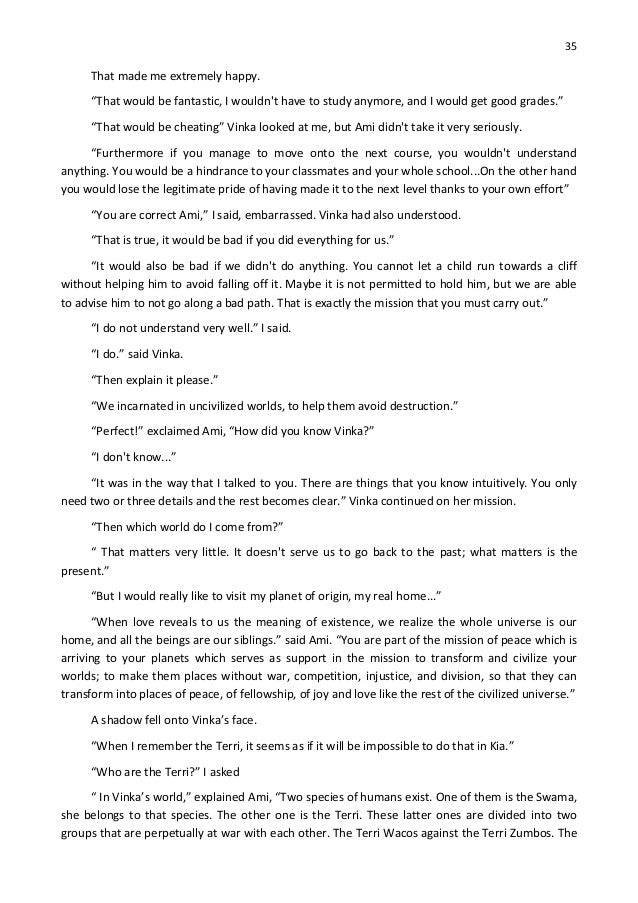 35

That made me extremely happy.

“That would be fantastic, I wouldn't have to study anymore, and I would get good grades.”

“That would be cheating” Vinka looked at me, but Ami didn't take it very seriously.

“Furthermore if you manage to move onto the next course, you wouldn't understand anything. You would be a hindrance to your classmates and your whole school...On the other hand you would lose the legitimate pride of having made it to the next level thanks to your own effort”

“You are correct Ami,” I said, embarrassed. Vinka had also understood.

“That is true, it would be bad if you did everything for us.”

“It would also be bad if we didn't do anything. You cannot let a child run towards a cliff without helping him to avoid falling off it. Maybe it is not permitted to hold him, but we are able to advise him to not go along a bad path. That is exactly the mission that you must carry out.”

“I do not understand very well.” I said.

“I do.” said Vinka.

“Then explain it please.”

“We incarnated in uncivilized worlds, to help them avoid destruction.”

“Perfect!” exclaimed Ami, “How did you know Vinka?”

“I don't know...”

“It was in the way that I talked to you. There are things that you know intuitively. You only need two or three details and the rest becomes clear.” Vinka continued on her mission.

“Then which world do I come from?”

“ That matters very little. It doesn't serve us to go back to the past; what matters is the present.”

“But I would really like to visit my planet of origin, my real home...”

“When love reveals to us the meaning of existence, we realize the whole universe is our home, and all the beings are our siblings.” said Ami. “You are part of the mission of peace which is arriving to your planets which serves as support in the mission to transform and civilize your worlds; to make them places without war, competition, injustice, and division, so that they can transform into places of peace, of fellowship, of joy and love like the rest of the civilized universe.”

A shadow fell onto Vinka’s face.

“When I remember the Terri, it seems as if it will be impossible to do that in Kia.”

“Who are the Terri?” I asked

“ In Vinka’s world,” explained Ami, “Two species of humans exist. One of them is the Swama, she belongs to that species. The other one is the Terri. These latter ones are divided into two groups that are perpetually at war with each other. The Terri Wacos against the Terri Zumbos. The